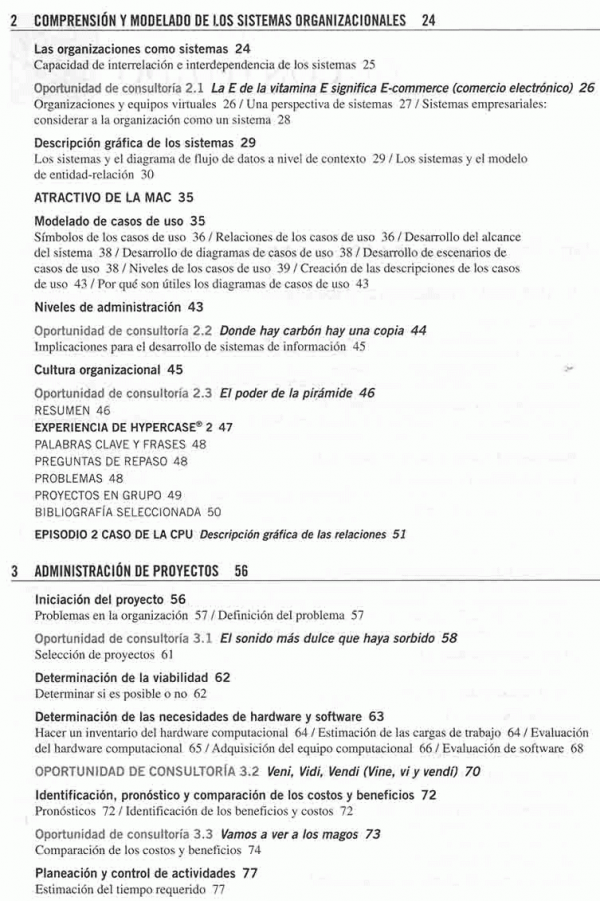 2 COMPRENSIÓN Y MODELADO DE LOS SISTEMAS ORGANIZACIONALES 24

Las organizaciones como sistemas 24
Capacidad de interrelación e interdependencia de los sistemas 25

Oportunidad de consultoría 2.1 La E de la vitamina E significa E-commerce (comercio electrónico) 26
Organizaciones y equipos virtuales 26 / Una perspectiva de sistemas 27 / Sistemas empresariales: considerar a la organización como un sistema 28

Descripción gráfica de los sistemas 29
Los sistemas y el diagrama de flujo de datos a nivel de contexto 29 / Los sistemas y el modelo de entidad-relación 30

ATRACTIVO DE LA MAC 35

Modelado de casos de uso 35
Símbolos de los casos de uso 36 / Relaciones de los casos de uso 36 / Desarrollo del alcance del sistema 38 / Desarrollo de diagramas de casos de uso 38 / Desarrollo de escenarios de casos de uso 38 / Niveles de los casos de uso 39 / Creación de las descripciones de los casos de uso 43 / Por qué son útiles los diagramas de casos de uso 43

Niveles de administración 43

Oportunidad de consultoría 2.2 Donde hay carbón hay una copia 44
Implicaciones para el desarrollo de sistemas de información 45

Cultura organizacional 45

Oportunidad de consultoría 2.3 El poder de la pirámide 46
RESUMEN 46
EXPERIENCIA DE HYPERCASE® 2 47
PALABRAS CLAVE Y FRASES 48
PREGUNTAS DE REPASO 48
PROBLEMAS 48
PROYECTOS EN GRUPO 49
BIBLIOGRAFÍA SELECCIONADA 50

EPISODIO 2 CASO DE LA CPU Descripción gráfica de las relaciones 51

3 ADMINISTRACIÓN DE PROYECTOS 56

Iniciación del proyecto 56
Problemas en la organización 57 / Definición del problema 57

Oportunidad de consultoría 3.1 El sonido más dulce que haya sorbido 58
Selección de proyectos 61

Determinación de la viabilidad 62
Determinar si es posible o no 62

Determinación de las necesidades de hardware y software 63
Hacer un inventario del hardware computacional 64 / Estimación de las cargas de trabajo 64 / Evaluación del hardware computacional 65 / Adquisición del equipo computacional 66 / Evaluación de software 68

OPORTUNIDAD DE CONSULTORÍA 3.2 Veni, Vidi, Vendi (Vine, vi y vendí) 70

Identificación, pronóstico y comparación de los costos y beneficios 72
Pronósticos 72 / Identificación de los beneficios y costos 72

Oportunidad de consultoría 3.3 Vamos a ver a los magos 73
Comparación de los costos y beneficios 74

Planeación y control de actividades 77
Estimación del tiempo requerido 77